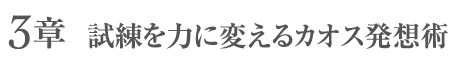 3章　試練を力に変えるカオス発想術